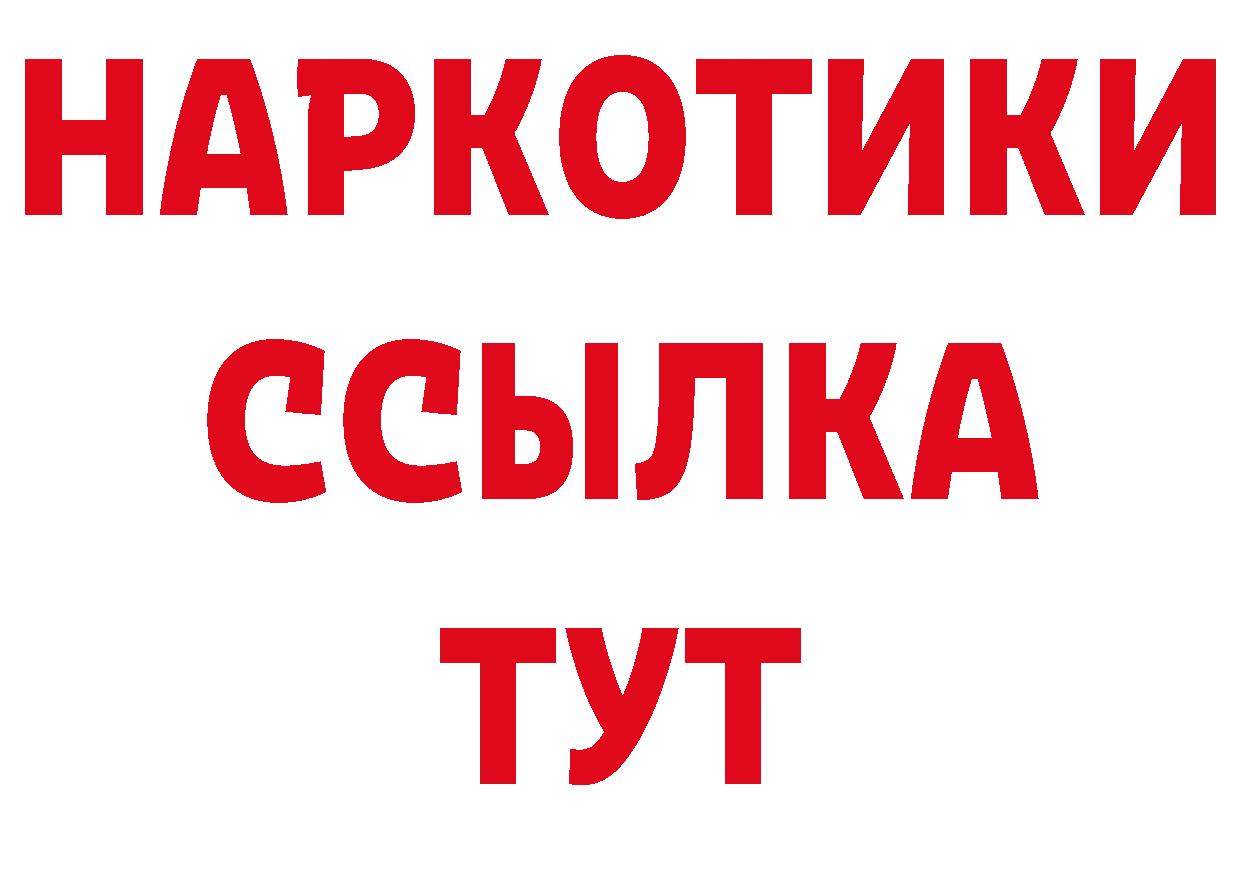 НАРКОТИКИ ССЫЛКА ТУТ